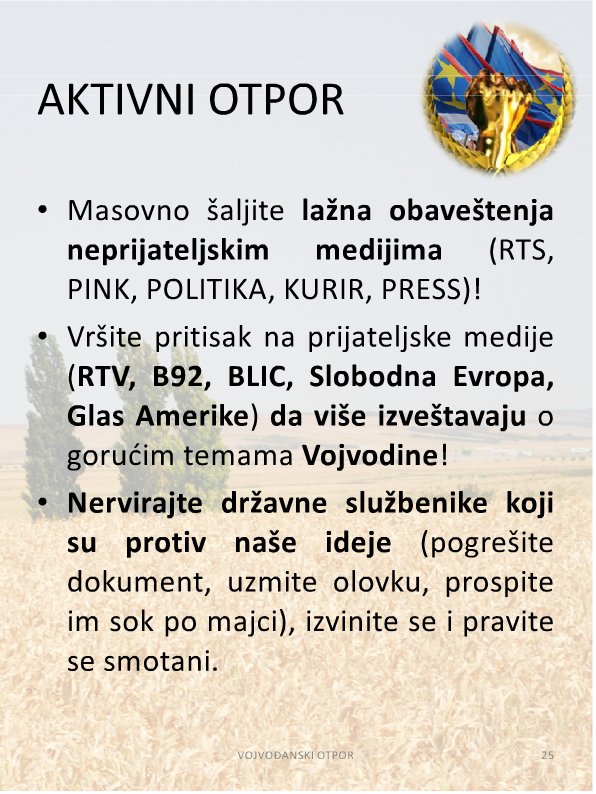 AKTIVNI OTPOR

• Masovno šaljite lažna obaveštenja neprijateljskim medijima (RTS, PINK, POLITIKA, KURIR, PRESS)!

• Vršite pritisak na prijateljske medije (RTV, B92, BLIC, Slobodna Evropa, Glas Amerike) da više izveštavaju o gorućim temama Vojvodine!

• Nervirajte državne službenike koji su protiv naše ideje (pogrešite dokument, uzmite olovku, prospite im sok po majci), izvinite se i pravite se smotani.

VOJVOĐANSKI OTPOR 25